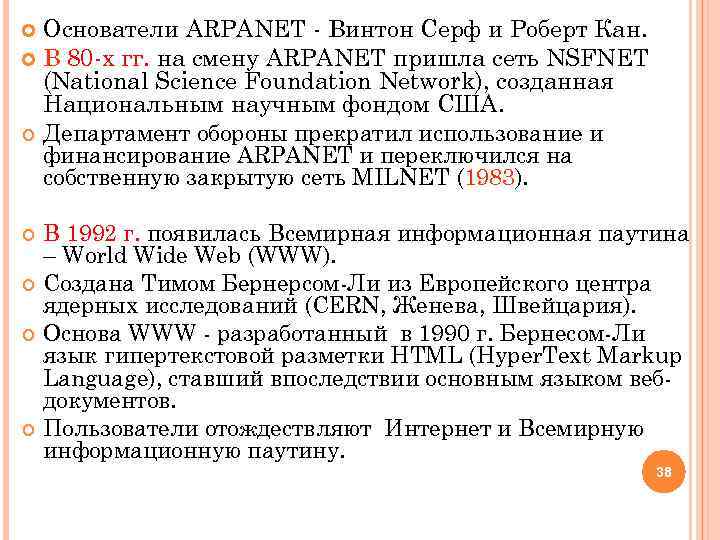 Основатели ARPANET - Винтон Серф и Роберт Кан.

В 80-х гг. на смену ARPANET пришла сеть NSFNET (National Science Foundation Network), созданная Национальным научным фондом США.

Департамент обороны прекратил использование и финансирование ARPANET и переключился на собственную закрытую сеть MILNET (1983).

В 1992 г. появилась Всемирная информационная паутина – World Wide Web (WWW).

Создана Тимом Бернерсом-Ли из Европейского центра ядерных исследований (CERN, Женева, Швейцария).

Основа WWW - разработанный в 1990 г. Бернесом-Ли язык гипертекстовой разметки HTML (HyperText Markup Language), ставший впоследствии основным языком веб-документов.

Пользователи отождествляют Интернет и Всемирную информационную паутину.

38